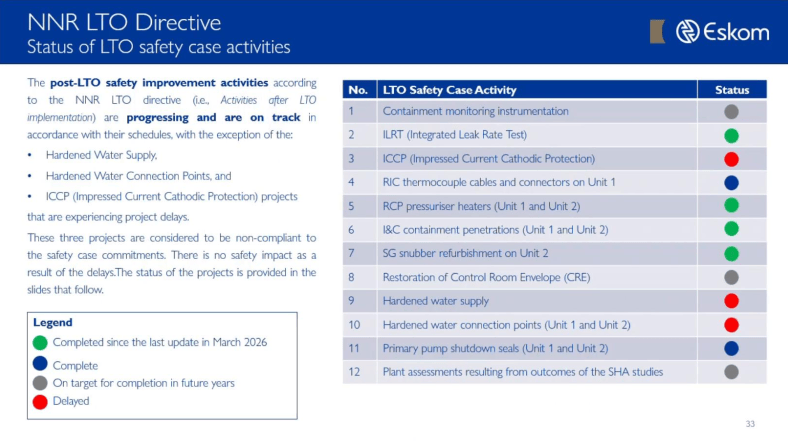 NNR LTO Directive
Status of LTO safety case activities

Eskom

The post-LTO safety improvement activities according to the NNR LTO directive (i.e., Activities after LTO implementation) are progressing and are on track in accordance with their schedules, with the exception of the:

• Hardened Water Supply,
• Hardened Water Connection Points, and
• ICCP (Impressed Current Cathodic Protection) projects

that are experiencing project delays.

These three projects are considered to be non-compliant to the safety case commitments. There is no safety impact as a result of the delays.The status of the projects is provided in the slides that follow.

Legend
Completed since the last update in March 2026
Complete
On target for completion in future years
Delayed

| No. | LTO Safety Case Activity | Status |
|---|---|---|
| 1 | Containment monitoring instrumentation | |
| 2 | ILRT (Integrated Leak Rate Test) | |
| 3 | ICCP (Impressed Current Cathodic Protection) | |
| 4 | RIC thermocouple cables and connectors on Unit 1 | |
| 5 | RCP pressuriser heaters (Unit 1 and Unit 2) | |
| 6 | I&C containment penetrations (Unit 1 and Unit 2) | |
| 7 | SG snubber refurbishment on Unit 2 | |
| 8 | Restoration of Control Room Envelope (CRE) | |
| 9 | Hardened water supply | |
| 10 | Hardened water connection points (Unit 1 and Unit 2) | |
| 11 | Primary pump shutdown seals (Unit 1 and Unit 2) | |
| 12 | Plant assessments resulting from outcomes of the SHA studies | |

33